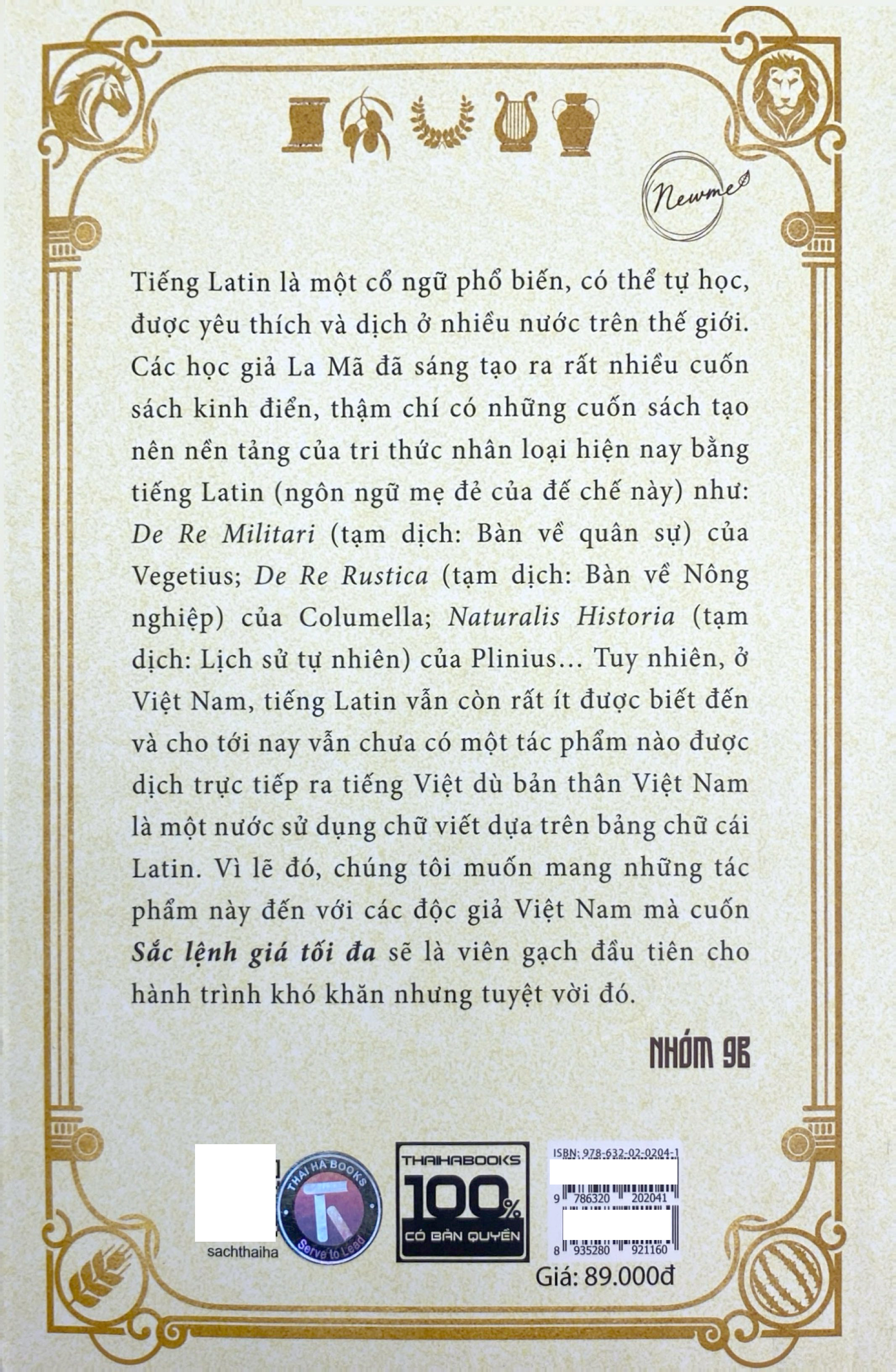 Newme

Tiếng Latin là một cổ ngữ phổ biến, có thể tự học, được yêu thích và dịch ở nhiều nước trên thế giới. Các học giả La Mã đã sáng tạo ra rất nhiều cuốn sách kinh điển, thậm chí có những cuốn sách tạo nên nền tảng của tri thức nhân loại hiện nay bằng tiếng Latin (ngôn ngữ mẹ đẻ của đế chế này) như: De Re Militari (tạm dịch: Bàn về quân sự) của Vegetius; De Re Rustica (tạm dịch: Bàn về Nông nghiệp) của Columella; Naturalis Historia (tạm dịch: Lịch sử tự nhiên) của Plinius... Tuy nhiên, ở Việt Nam, tiếng Latin vẫn còn rất ít được biết đến và cho tới nay vẫn chưa có một tác phẩm nào được dịch trực tiếp ra tiếng Việt dù bản thân Việt Nam là một nước sử dụng chữ viết dựa trên bảng chữ cái Latin. Vì lẽ đó, chúng tôi muốn mang những tác phẩm này đến với các độc giả Việt Nam mà cuốn Sắc lệnh giá tối đa sẽ là viên gạch đầu tiên cho hành trình khó khăn nhưng tuyệt vời đó.

NHÓM 9B

sachthaiha

THAI HA BOOKS
Serve to Lead

THAIHABOOKS
100%
CÓ BẢN QUYỀN

ISBN: 978-632-02-0204-1
9 786320 202041
8 935280 921160

Giá: 89.000đ